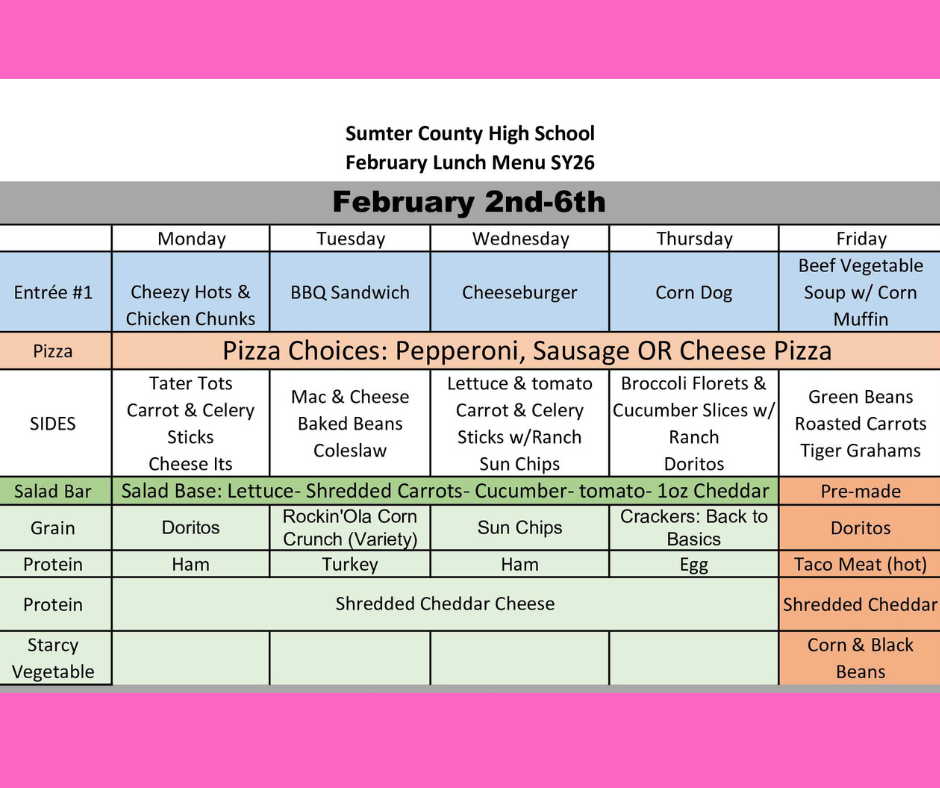 Sumter County High School
February Lunch Menu SY26

February 2nd-6th

| | Monday | Tuesday | Wednesday | Thursday | Friday |
|---|---|---|---|---|---|
| Entrée #1 | Cheezy Hots & Chicken Chunks | BBQ Sandwich | Cheeseburger | Corn Dog | Beef Vegetable Soup w/ Corn Muffin |
| Pizza | Pizza Choices: Pepperoni, Sausage OR Cheese Pizza | | | | |
| SIDES | Tater Tots Carrot & Celery Sticks Cheese Its | Mac & Cheese Baked Beans Coleslaw | Lettuce & tomato Carrot & Celery Sticks w/Ranch Sun Chips | Broccoli Florets & Cucumber Slices w/ Ranch Doritos | Green Beans Roasted Carrots Tiger Grahams |
| Salad Bar | Salad Base: Lettuce- Shredded Carrots- Cucumber- tomato- 1oz Cheddar | | | | Pre-made |
| Grain | Doritos | Rockin'Ola Corn Crunch (Variety) | Sun Chips | Crackers: Back to Basics | Doritos |
| Protein | Ham | Turkey | Ham | Egg | Taco Meat (hot) |
| Protein | Shredded Cheddar Cheese | | | | Shredded Cheddar |
| Starcy Vegetable | | | | | Corn & Black Beans |